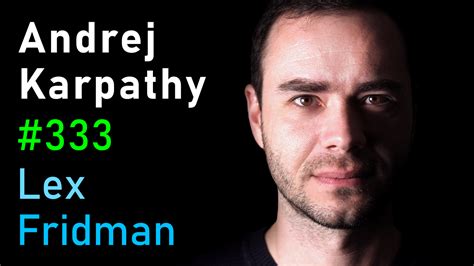 Andrej
Karpathy
#333
Lex
Fridman